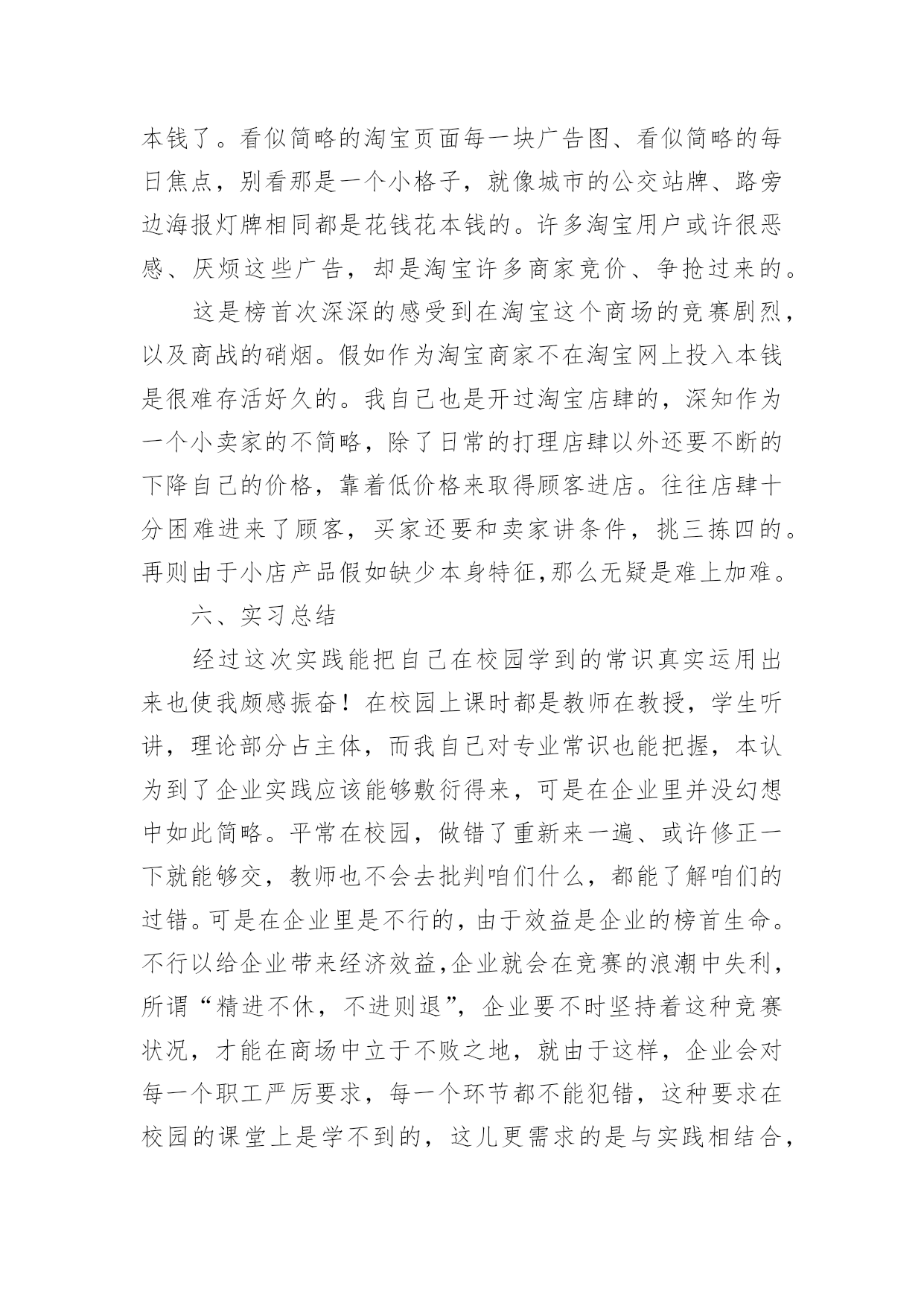 本钱了。看似简略的淘宝页面每一块广告图、看似简略的每日焦点，别看那是一个小格子，就像城市的公交站牌、路旁边海报灯牌相同都是花钱花本钱的。许多淘宝用户或许很恶感、厌烦这些广告，却是淘宝许多商家竞价、争抢过来的。

这是榜首次深深的感受到在淘宝这个商场的竞赛剧烈，以及商战的硝烟。假如作为淘宝商家不在淘宝网上投入本钱是很难存活好久的。我自己也是开过淘宝店肆的，深知作为一个小卖家的不简略，除了日常的打理店肆以外还要不断的下降自己的价格，靠着低价格来取得顾客进店。往往店肆十分困难进来了顾客，买家还要和卖家讲条件，挑三拣四的。再则由于小店产品假如缺少本身特征,那么无疑是难上加难。

六、实习总结

经过这次实践能把自己在校园学到的常识真实运用出来也使我颇感振奋！在校园上课时都是教师在教授，学生听讲，理论部分占主体，而我自己对专业常识也能把握，本认为到了企业实践应该能够敷衍得来，可是在企业里并没幻想中如此简略。平常在校园，做错了重新来一遍、或许修正一下就能够交，教师也不会去批判咱们什么，都能了解咱们的过错。可是在企业里是不行的，由于效益是企业的榜首生命。不行以给企业带来经济效益,企业就会在竞赛的浪潮中失利，所谓“精进不休，不进则退”，企业要不时坚持着这种竞赛状况，才能在商场中立于不败之地，就由于这样，企业会对每一个职工严厉要求，每一个环节都不能犯错，这种要求在校园的课堂上是学不到的，这儿更需求的是与实践相结合，